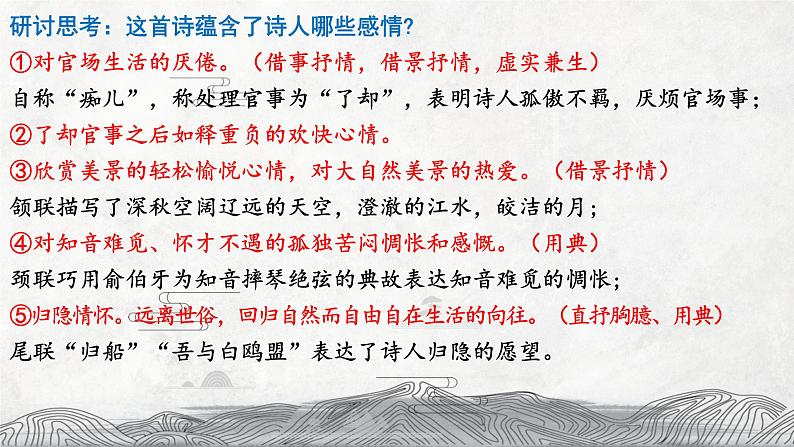 研讨思考：这首诗蕴含了诗人哪些感情?
①对官场生活的厌倦。（借事抒情，借景抒情，虚实兼生）
自称“痴儿”，称处理官事为“了却”，表明诗人孤傲不羁，厌烦官场事；
②了却官事之后如释重负的欢快心情。
③欣赏美景的轻松愉悦心情，对大自然美景的热爱。（借景抒情）
颔联描写了深秋空阔辽远的天空，澄澈的江水，皎洁的月；
④对知音难觅、怀才不遇的孤独苦闷惆怅和感慨。（用典）
颈联巧用俞伯牙为知音摔琴绝弦的典故表达知音难觅的惆怅；
⑤归隐情怀。远离世俗，回归自然而自由自在生活的向往。（直抒胸臆、用典）
尾联“归船”“吾与白鸥盟”表达了诗人归隐的愿望。